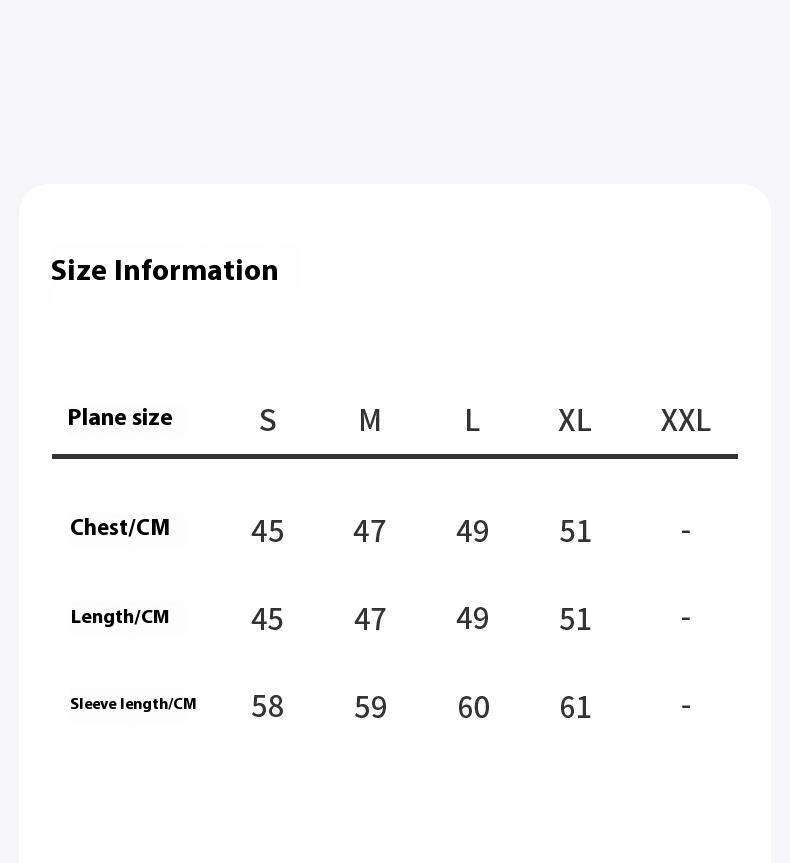 Size Information

| Plane size | S | M | L | XL | XXL |
|---|---|---|---|---|---|
| Chest/CM | 45 | 47 | 49 | 51 | - |
| Length/CM | 45 | 47 | 49 | 51 | - |
| Sleeve length/CM | 58 | 59 | 60 | 61 | - |